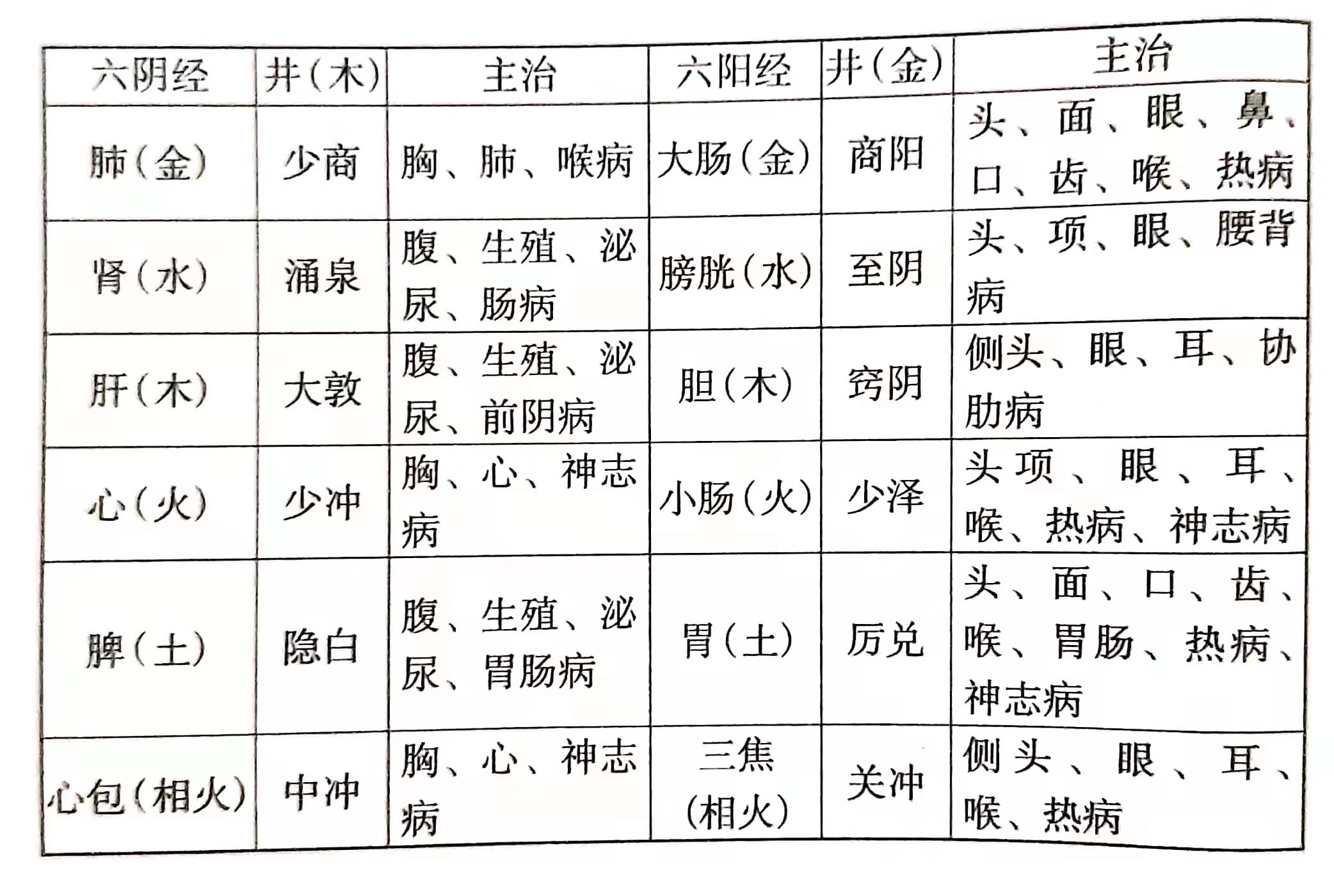 | 六阴经 | 井（木） | 主治 | 六阳经 | 井（金） | 主治 |
|---|---|---|---|---|---|
| 肺（金） | 少商 | 胸、肺、喉病 | 大肠（金） | 商阳 | 头、面、眼、鼻、口、齿、喉、热病 |
| 肾（水） | 涌泉 | 腹、生殖、泌尿、肠病 | 膀胱（水） | 至阴 | 头、项、眼、腰背病 |
| 肝（木） | 大敦 | 腹、生殖、泌尿、前阴病 | 胆（木） | 窍阴 | 侧头、眼、耳、协肋病 |
| 心（火） | 少冲 | 胸、心、神志病 | 小肠（火） | 少泽 | 头项、眼、耳、喉、热病、神志病 |
| 脾（土） | 隐白 | 腹、生殖、泌尿、胃肠病 | 胃（土） | 厉兑 | 头、面、口、齿、喉、胃肠、热病、神志病 |
| 心包（相火） | 中冲 | 胸、心、神志病 | 三焦（相火） | 关冲 | 侧头、眼、耳、喉、热病 |